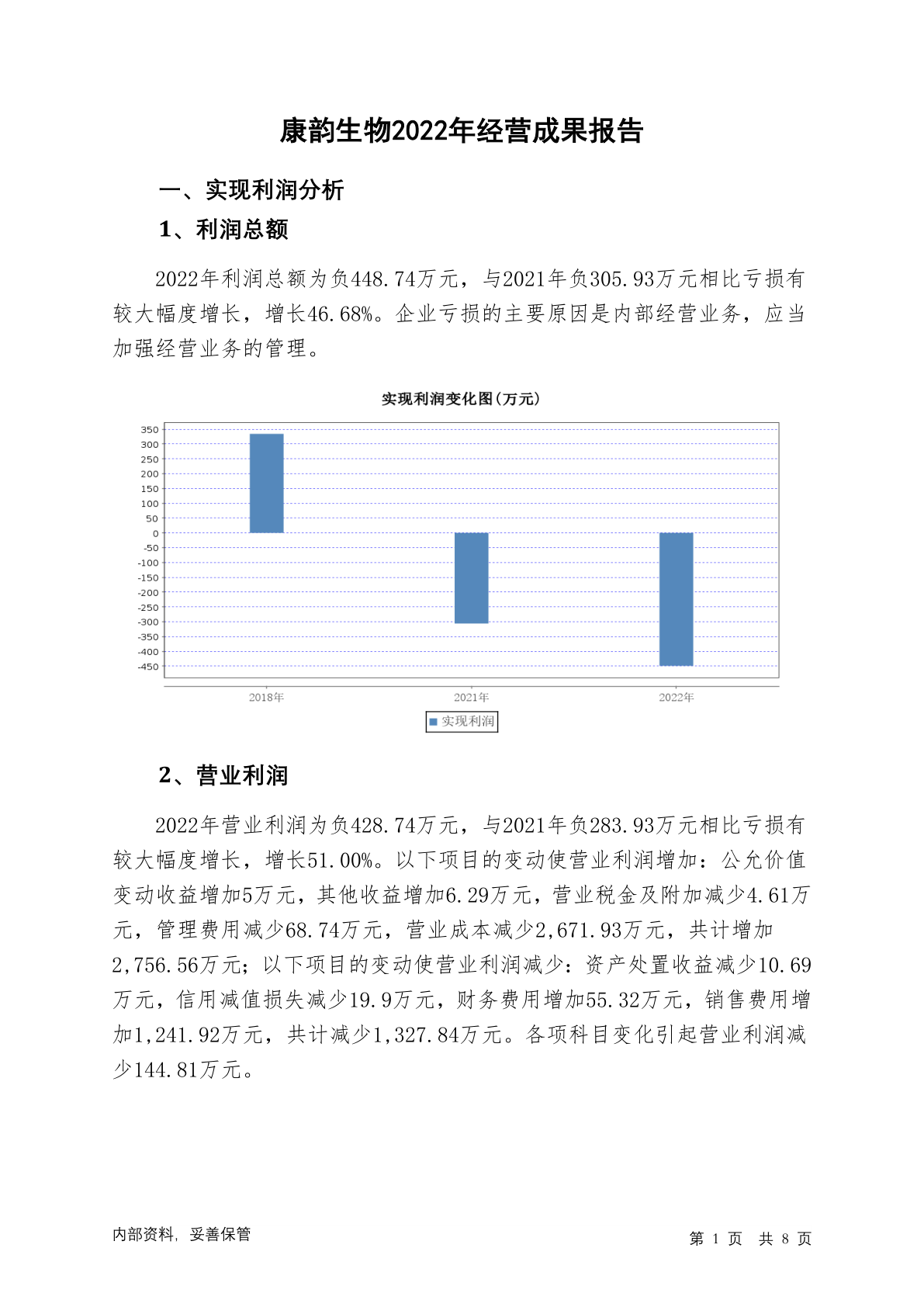 康韵生物2022年经营成果报告

一、实现利润分析

1、利润总额

2022年利润总额为负448.74万元，与2021年负305.93万元相比亏损有较大幅度增长，增长46.68%。企业亏损的主要原因是内部经营业务，应当加强经营业务的管理。

实现利润变化图(万元)

350
300
250
200
150
100
50
0
-50
-100
-150
-200
-250
-300
-350
-400
-450

2018年
2021年
2022年

实现利润

2、营业利润

2022年营业利润为负428.74万元，与2021年负283.93万元相比亏损有较大幅度增长，增长51.00%。以下项目的变动使营业利润增加：公允价值变动收益增加5万元，其他收益增加6.29万元，营业税金及附加减少4.61万元，管理费用减少68.74万元，营业成本减少2,671.93万元，共计增加2,756.56万元；以下项目的变动使营业利润减少：资产处置收益减少10.69万元，信用减值损失减少19.9万元，财务费用增加55.32万元，销售费用增加1,241.92万元，共计减少1,327.84万元。各项科目变化引起营业利润减少144.81万元。

内部资料，妥善保管

第 1 页 共 8 页